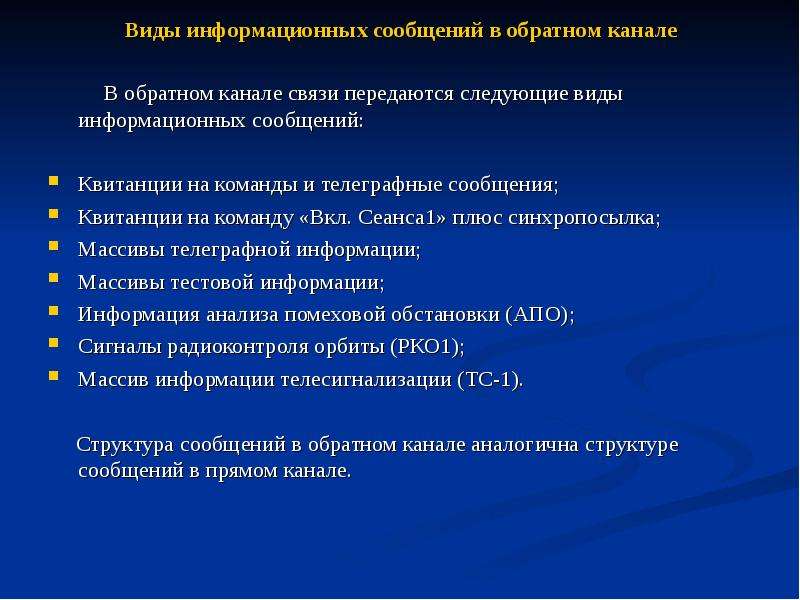 Виды информационных сообщений в обратном канале

В обратном канале связи передаются следующие виды информационных сообщений:

• Квитанции на команды и телеграфные сообщения;
• Квитанции на команду «Вкл. Сеанса1» плюс синхропосылка;
• Массивы телеграфной информации;
• Массивы тестовой информации;
• Информация анализа помеховой обстановки (АПО);
• Сигналы радиоконтроля орбиты (РКО1);
• Массив информации телесигнализации (ТС-1).

Структура сообщений в обратном канале аналогична структуре сообщений в прямом канале.